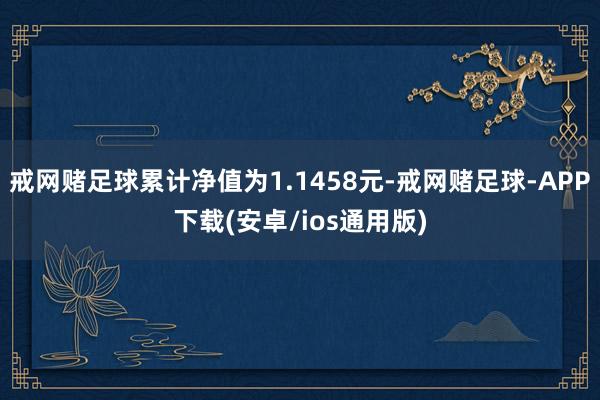 戒网赌足球累计净值为1.1458元-戒网赌足球-APP下载(安卓/ios通用版)